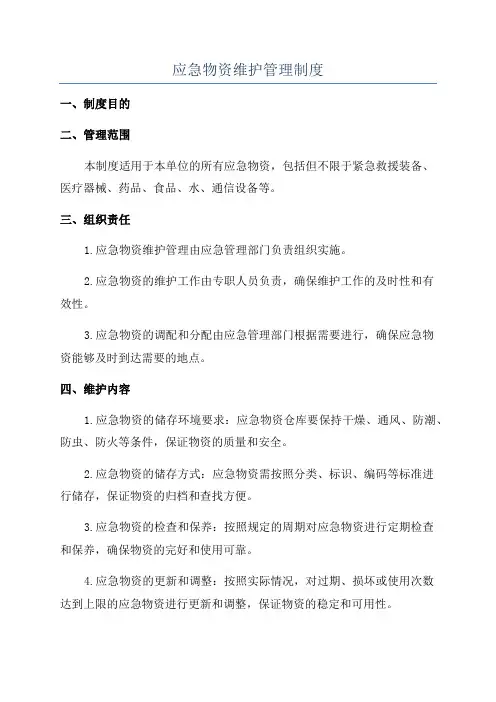 应急物资维护管理制度

一、制度目的

二、管理范围

本制度适用于本单位的所有应急物资，包括但不限于紧急救援装备、医疗器械、药品、食品、水、通信设备等。

三、组织责任

1.应急物资维护管理由应急管理部门负责组织实施。

2.应急物资的维护工作由专职人员负责，确保维护工作的及时性和有效性。

3.应急物资的调配和分配由应急管理部门根据需要进行，确保应急物资能够及时到达需要的地点。

四、维护内容

1.应急物资的储存环境要求：应急物资仓库要保持干燥、通风、防潮、防虫、防火等条件，保证物资的质量和安全。

2.应急物资的储存方式：应急物资需按照分类、标识、编码等标准进行储存，保证物资的归档和查找方便。

3.应急物资的检查和保养：按照规定的周期对应急物资进行定期检查和保养，确保物资的完好和使用可靠。

4.应急物资的更新和调整：按照实际情况，对过期、损坏或使用次数达到上限的应急物资进行更新和调整，保证物资的稳定和可用性。